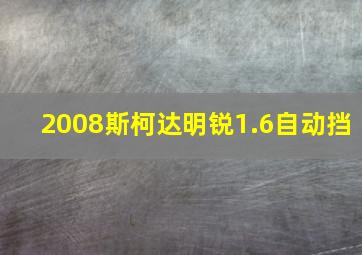 2008斯柯达明锐1.6自动挡